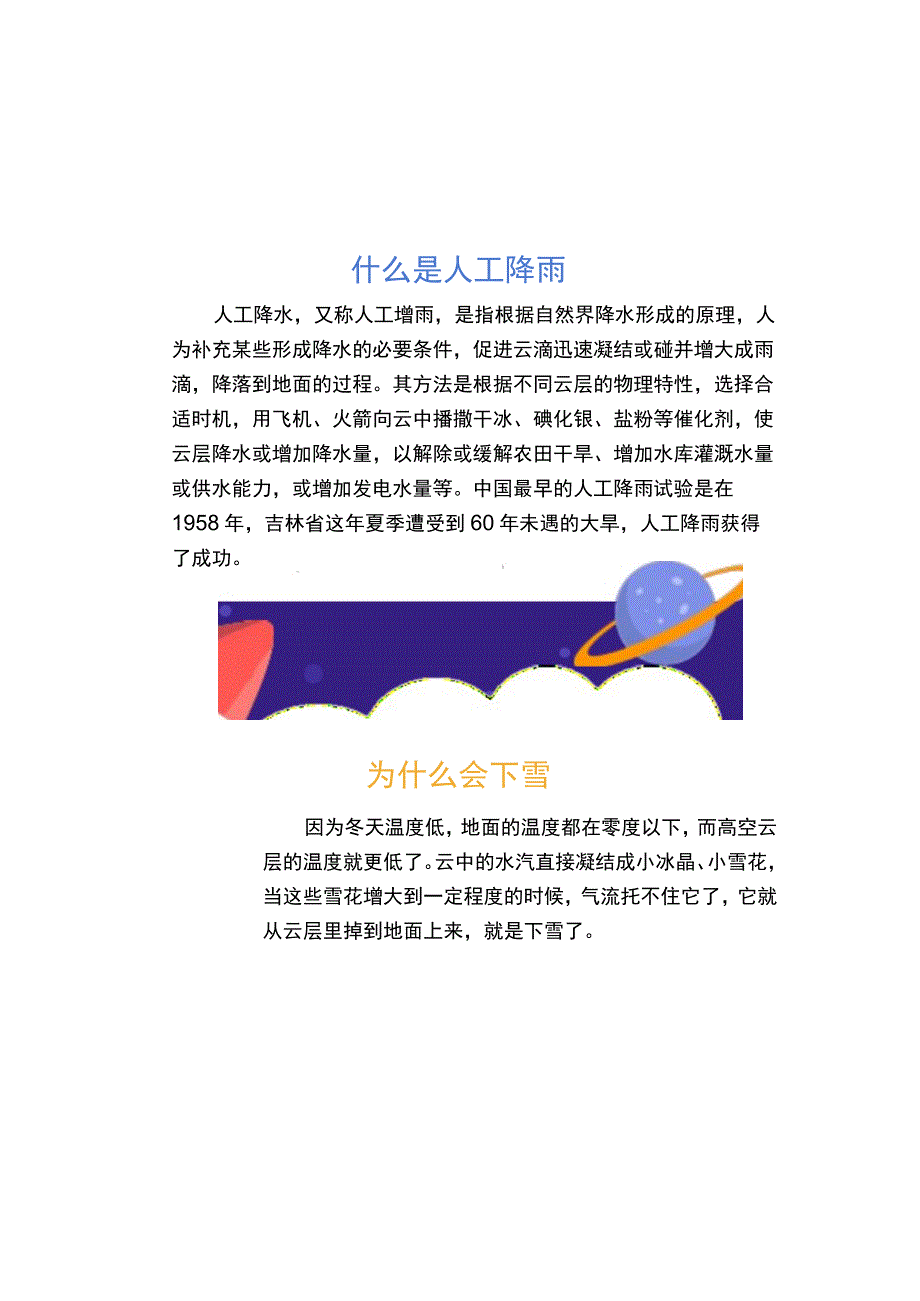 什么是人工降雨

人工降水，又称人工增雨，是指根据自然界降水形成的原理，人为补充某些形成降水的必要条件，促进云滴迅速凝结或碰并增大成雨滴，降落到地面的过程。其方法是根据不同云层的物理特性，选择合适时机，用飞机、火箭向云中播撒干冰、碘化银、盐粉等催化剂，使云层降水或增加降水量，以解除或缓解农田干旱、增加水库灌溉水量或供水能力，或增加发电水量等。中国最早的人工降雨试验是在1958年，吉林省这年夏季遭受到60年未遇的大旱，人工降雨获得了成功。

为什么会下雪

因为冬天温度低，地面的温度都在零度以下，而高空云层的温度就更低了。云中的水汽直接凝结成小冰晶、小雪花，当这些雪花增大到一定程度的时候，气流托不住它了，它就从云层里掉到地面上来，就是下雪了。